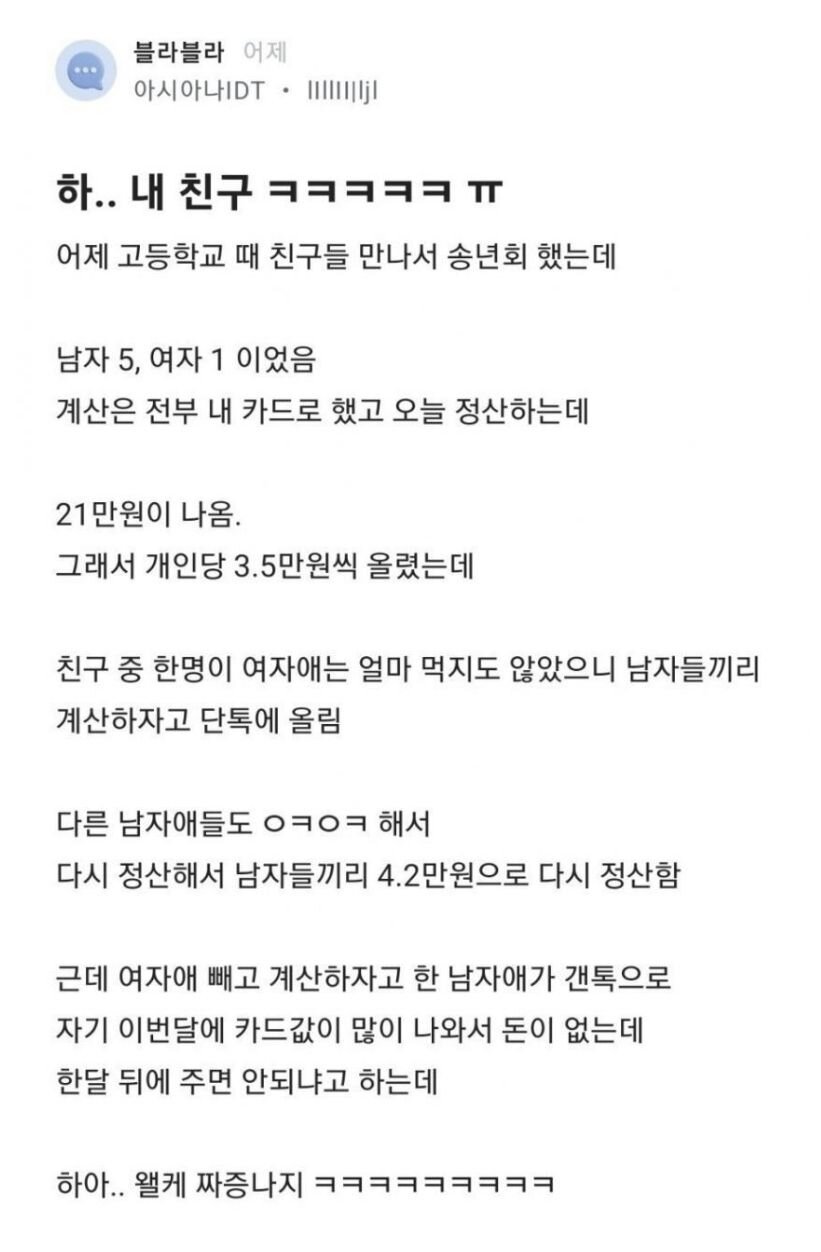 블라블라 어제
아시아나IDT · lllllllljl

하.. 내 친구 ㅋㅋㅋㅋㅋ ㅠ

어제 고등학교 때 친구들 만나서 송년회 했는데

남자 5, 여자 1 이었음
계산은 전부 내 카드로 했고 오늘 정산하는데

21만원이 나옴.
그래서 개인당 3.5만원씩 올렸는데

친구 중 한명이 여자애는 얼마 먹지도 않았으니 남자들끼리 계산하자고 단톡에 올림

다른 남자애들도 ㅇㅋㅇㅋ 해서
다시 정산해서 남자들끼리 4.2만원으로 다시 정산함

근데 여자애 빼고 계산하자고 한 남자애가 갠톡으로
자기 이번달에 카드값이 많이 나와서 돈이 없는데
한달 뒤에 주면 안되냐고 하는데

하아.. 왤케 짜증나지 ㅋㅋㅋㅋㅋㅋㅋㅋㅋ